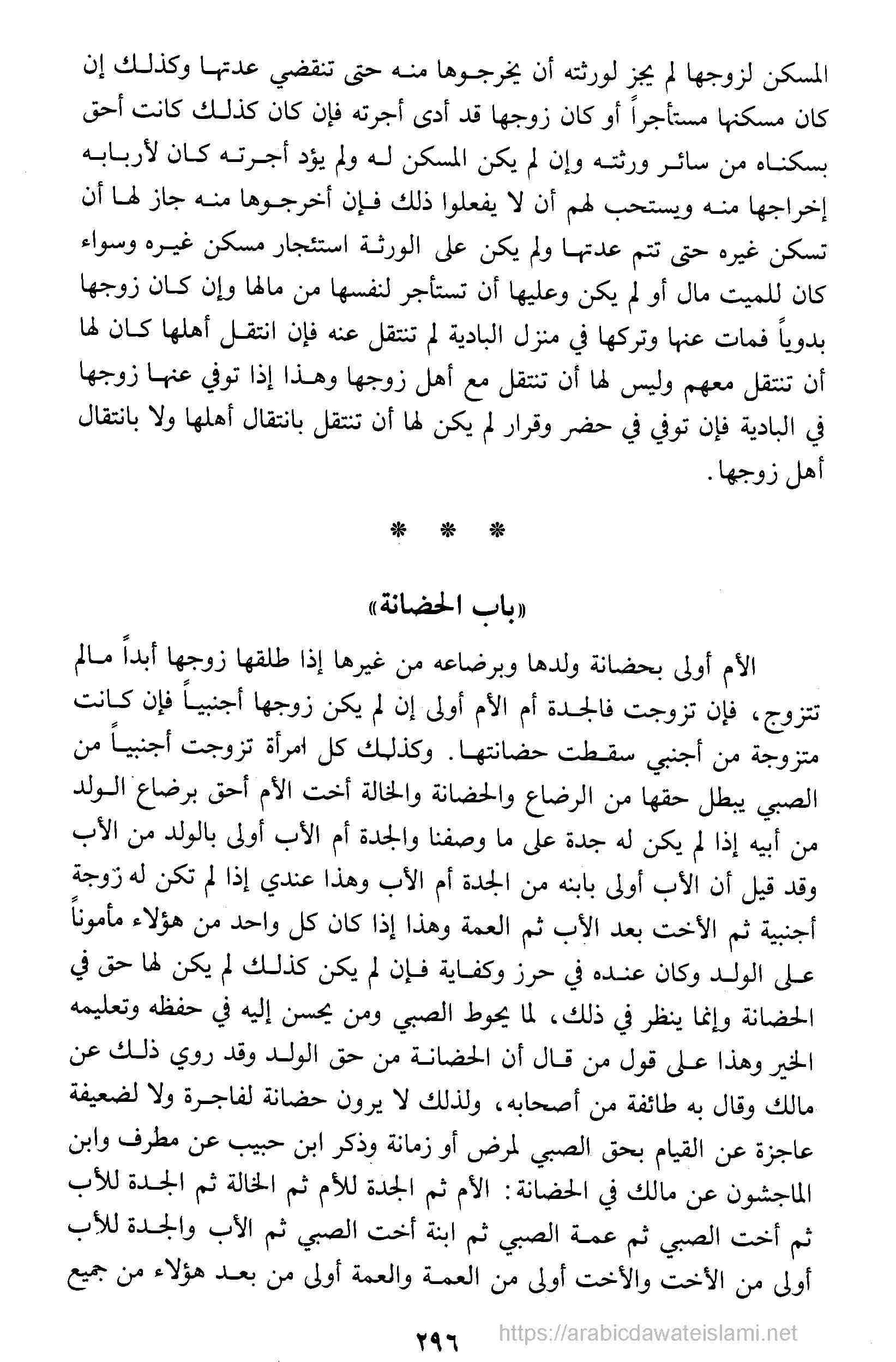 المسكن لزوجها لم يجز لورثته أن يخرجوها منه حتى تنقضي عدتها وكذلك إن كان مسكنها مستأجراً أو كان زوجها قد أدى أجرته فإن كان كذلك كانت أحق بسكناه من سائر ورثته وإن لم يكن المسكن له ولم يؤد أجرته كان لأربابه إخراجها منه ويستحب لهم أن لا يفعلوا ذلك فإن أخرجوها منه جاز لها أن تسكن غيره حتى تتم عدتها ولم يكن على الورثة استئجار مسكن غيره وسواء كان للميت مال أو لم يكن وعليها أن تستأجر لنفسها من مالها وإن كان زوجها بدوياً فمات عنها وتركها في منزل البادية لم تنتقل عنه فإن انتقل أهلها كان لها أن تنتقل معهم وليس لها أن تنتقل مع أهل زوجها وهذا إذا توفي عنها زوجها في البادية فإن توفي في حضر وقرار لم يكن لها أن تنتقل بانتقال أهلها ولا بانتقال أهل زوجها.

* * *

«باب الحضانة»

الأم أولى بحضانة ولدها وبرضاعه من غيرها إذا طلقها زوجها أبداً مالم تتزوج، فإن تزوجت فالجدة أم الأم أولى إن لم يكن زوجها أجنبياً فإن كانت متزوجة من أجنبي سقطت حضانتها. وكذلك كل امرأة تزوجت أجنبياً من الصبي يبطل حقها من الرضاع والحضانة والخالة أخت الأم أحق برضاع الولد من أبيه إذا لم يكن له جدة على ما وصفنا والجدة أم الأب أولى بالولد من الأب وقد قيل أن الأب أولى بابنه من الجدة أم الأب وهذا عندي إذا لم تكن له زوجة أجنبية ثم الأخت بعد الأب ثم العمة وهذا إذا كان كل واحد من هؤلاء مأموناً على الولد وكان عنده في حرز وكفاية فإن لم يكن كذلك لم يكن لها حق في الحضانة وإنما ينظر في ذلك، لما يحوط الصبي ومن يحسن إليه في حفظه وتعليمه الخير وهذا على قول من قال أن الحضانة من حق الولد وقد روي ذلك عن مالك وقال به طائفة من أصحابه، ولذلك لا يرون حضانة لفاجرة ولا لضعيفة عاجزة عن القيام بحق الصبي لمرض أو زمانة وذكر ابن حبيب عن مطرف وابن الماجشون عن مالك في الحضانة: الأم ثم الجدة للأم ثم الخالة ثم الجدة للأب ثم أخت الصبي ثم عمة الصبي ثم ابنة أخت الصبي ثم الأب والجدة للأب أولى من الأخت والأخت أولى من العمة والعمة أولى من بعد هؤلاء من جميع

٢٩٦

https://arabicdawateislami.net